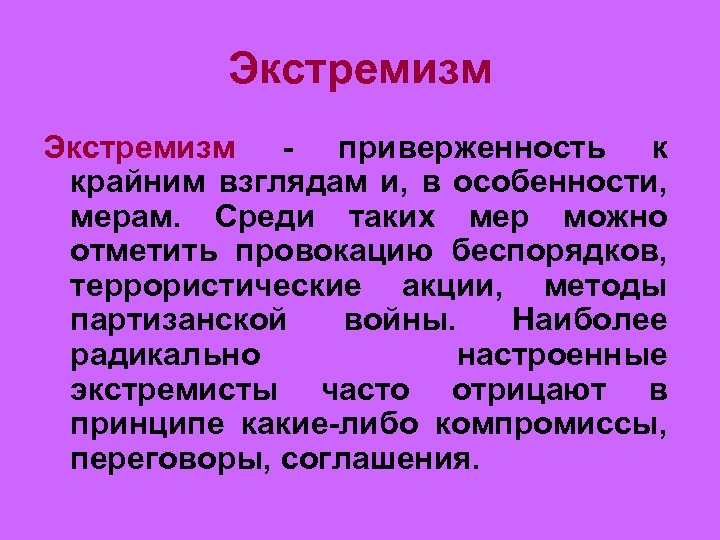 Экстремизм

Экстремизм - приверженность к крайним взглядам и, в особенности, мерам. Среди таких мер можно отметить провокацию беспорядков, террористические акции, методы партизанской войны. Наиболее радикально настроенные экстремисты часто отрицают в принципе какие-либо компромиссы, переговоры, соглашения.